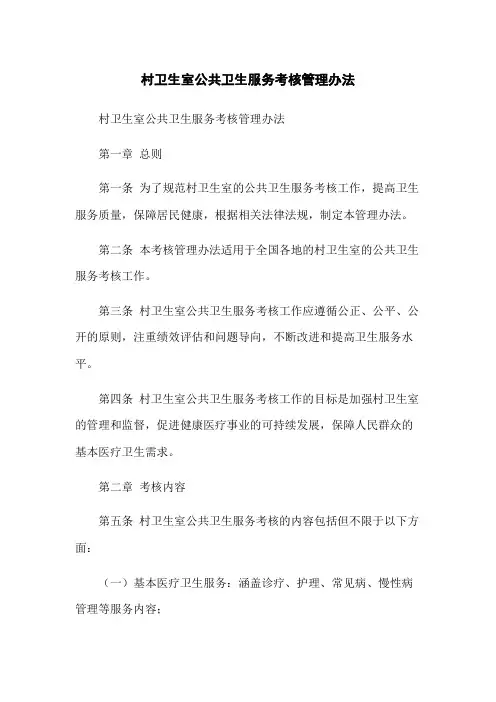 村卫生室公共卫生服务考核管理办法

村卫生室公共卫生服务考核管理办法

第一章 总则

第一条 为了规范村卫生室的公共卫生服务考核工作，提高卫生服务质量，保障居民健康，根据相关法律法规，制定本管理办法。

第二条 本考核管理办法适用于全国各地的村卫生室的公共卫生服务考核工作。

第三条 村卫生室公共卫生服务考核工作应遵循公正、公平、公开的原则，注重绩效评估和问题导向，不断改进和提高卫生服务水平。

第四条 村卫生室公共卫生服务考核工作的目标是加强村卫生室的管理和监督，促进健康医疗事业的可持续发展，保障人民群众的基本医疗卫生需求。

第二章 考核内容

第五条 村卫生室公共卫生服务考核的内容包括但不限于以下方面：

（一）基本医疗卫生服务：涵盖诊疗、护理、常见病、慢性病管理等服务内容；